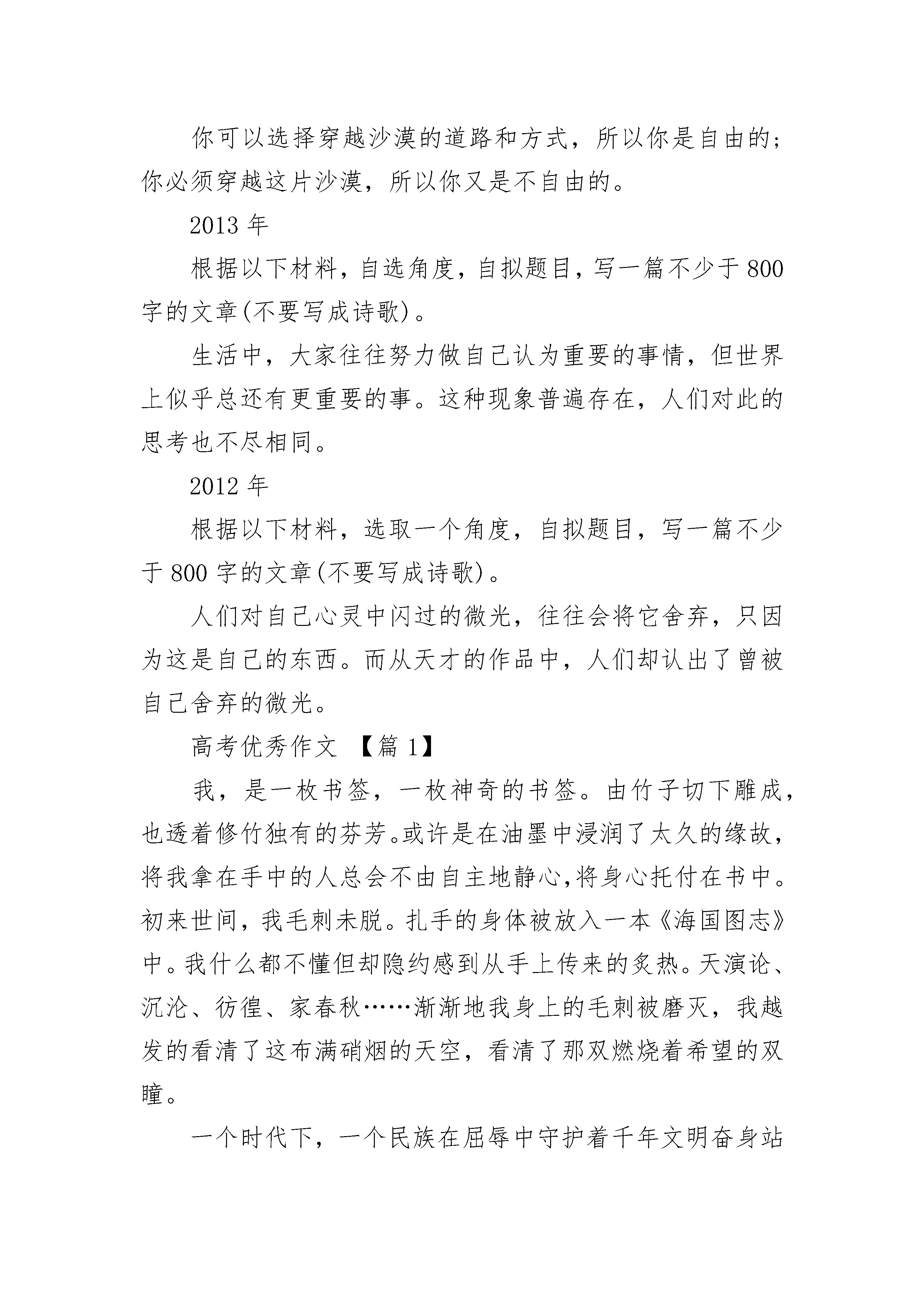 你可以选择穿越沙漠的道路和方式，所以你是自由的；你必须穿越这片沙漠，所以你又是不自由的。

2013 年

根据以下材料，自选角度，自拟题目，写一篇不少于 800 字的文章(不要写成诗歌)。

生活中，大家往往努力做自己认为重要的事情，但世界上似乎总还有更重要的事。这种现象普遍存在，人们对此的思考也不尽相同。

2012 年

根据以下材料，选取一个角度，自拟题目，写一篇不少于 800 字的文章(不要写成诗歌)。

人们对自己心灵中闪过的微光，往往会将它舍弃，只因为这是自己的东西。而从天才的作品中，人们却认出了曾被自己舍弃的微光。

高考优秀作文 【篇 1】

我，是一枚书签，一枚神奇的书签。由竹子切下雕成，也透着修竹独有的芬芳。或许是在油墨中浸润了太久的缘故，将我拿在手中的人总会不由自主地静心,将身心托付在书中。初来世间，我毛刺未脱。扎手的身体被放入一本《海国图志》中。我什么都不懂但却隐约感到从手上传来的炙热。天演论、沉沦、彷徨、家春秋……渐渐地我身上的毛刺被磨灭，我越发的看清了这布满硝烟的天空，看清了那双燃烧着希望的双瞳。

一个时代下，一个民族在屈辱中守护着千年文明奋身站